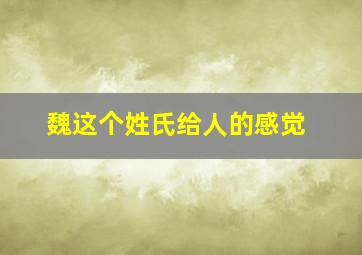 魏这个姓氏给人的感觉